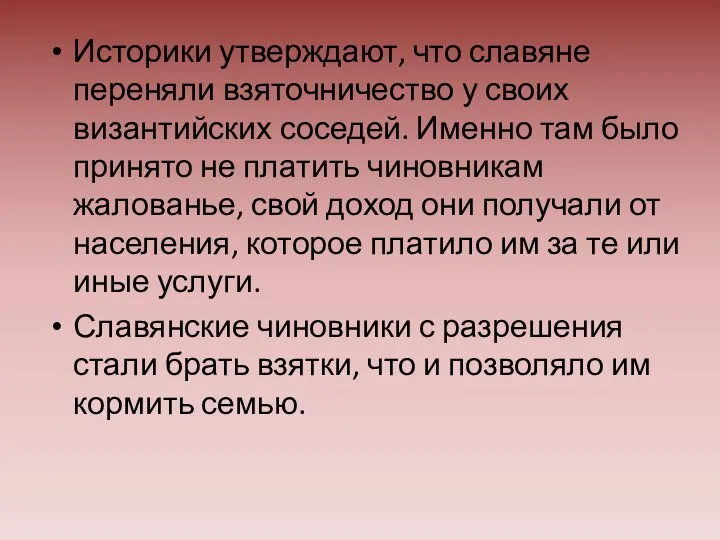 • Историки утверждают, что славяне переняли взяточничество у своих византийских соседей. Именно там было принято не платить чиновникам жалованье, свой доход они получали от населения, которое платило им за те или иные услуги.

• Славянские чиновники с разрешения стали брать взятки, что и позволяло им кормить семью.